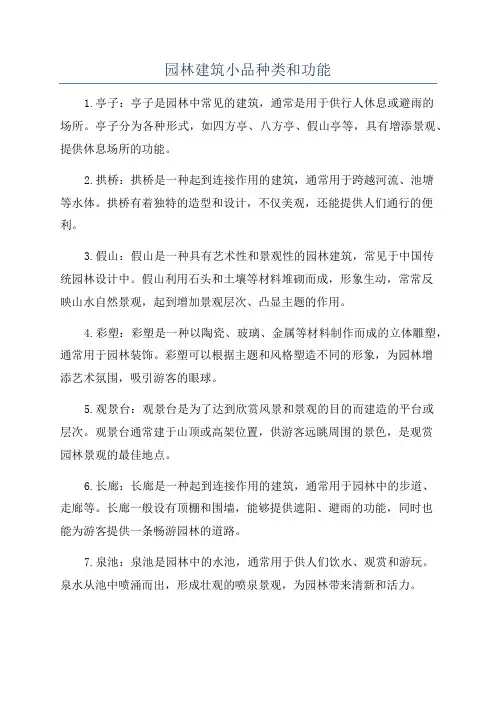 园林建筑小品种类和功能

1.亭子：亭子是园林中常见的建筑，通常是用于供行人休息或避雨的场所。亭子分为各种形式，如四方亭、八方亭、假山亭等，具有增添景观、提供休息场所的功能。

2.拱桥：拱桥是一种起到连接作用的建筑，通常用于跨越河流、池塘等水体。拱桥有着独特的造型和设计，不仅美观，还能提供人们通行的便利。

3.假山：假山是一种具有艺术性和景观性的园林建筑，常见于中国传统园林设计中。假山利用石头和土壤等材料堆砌而成，形象生动，常常反映山水自然景观，起到增加景观层次、凸显主题的作用。

4.彩塑：彩塑是一种以陶瓷、玻璃、金属等材料制作而成的立体雕塑，通常用于园林装饰。彩塑可以根据主题和风格塑造不同的形象，为园林增添艺术氛围，吸引游客的眼球。

5.观景台：观景台是为了达到欣赏风景和景观的目的而建造的平台或层次。观景台通常建于山顶或高架位置，供游客远眺周围的景色，是观赏园林景观的最佳地点。

6.长廊：长廊是一种起到连接作用的建筑，通常用于园林中的步道、走廊等。长廊一般设有顶棚和围墙，能够提供遮阳、避雨的功能，同时也能为游客提供一条畅游园林的道路。

7.泉池：泉池是园林中的水池，通常用于供人们饮水、观赏和游玩。泉水从池中喷涌而出，形成壮观的喷泉景观，为园林带来清新和活力。